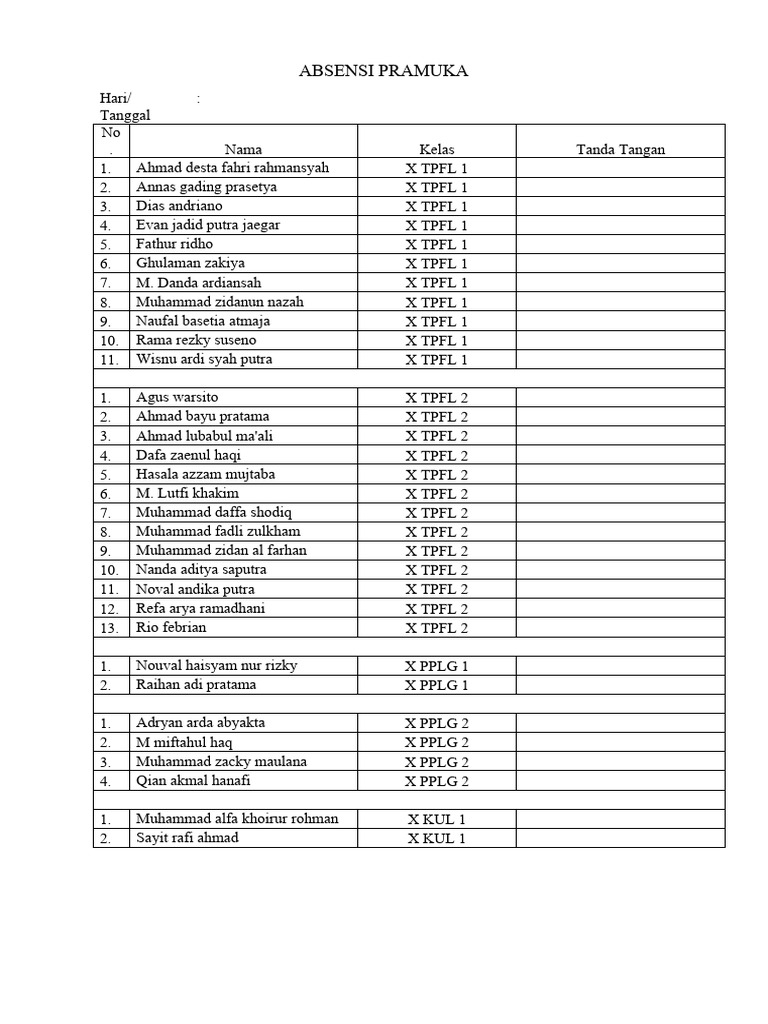 ABSENSI PRAMUKA

Hari/ Tanggal :

| No . | Nama | Kelas | Tanda Tangan |
|---|---|---|---|
| 1. | Ahmad desta fahri rahmansyah | X TPFL 1 | |
| 2. | Annas gading prasetya | X TPFL 1 | |
| 3. | Dias andriano | X TPFL 1 | |
| 4. | Evan jadid putra jaegar | X TPFL 1 | |
| 5. | Fathur ridho | X TPFL 1 | |
| 6. | Ghulaman zakiya | X TPFL 1 | |
| 7. | M. Danda ardiansah | X TPFL 1 | |
| 8. | Muhammad zidanun nazah | X TPFL 1 | |
| 9. | Naufal basetia atmaja | X TPFL 1 | |
| 10. | Rama rezky suseno | X TPFL 1 | |
| 11. | Wisnu ardi syah putra | X TPFL 1 | |
| | | | |
| 1. | Agus warsito | X TPFL 2 | |
| 2. | Ahmad bayu pratama | X TPFL 2 | |
| 3. | Ahmad lubabul ma'ali | X TPFL 2 | |
| 4. | Dafa zaenul haqi | X TPFL 2 | |
| 5. | Hasala azzam mujtaba | X TPFL 2 | |
| 6. | M. Lutfi khakim | X TPFL 2 | |
| 7. | Muhammad daffa shodiq | X TPFL 2 | |
| 8. | Muhammad fadli zulkham | X TPFL 2 | |
| 9. | Muhammad zidan al farhan | X TPFL 2 | |
| 10. | Nanda aditya saputra | X TPFL 2 | |
| 11. | Noval andika putra | X TPFL 2 | |
| 12. | Refa arya ramadhani | X TPFL 2 | |
| 13. | Rio febrian | X TPFL 2 | |
| | | | |
| 1. | Nouval haisyam nur rizky | X PPLG 1 | |
| 2. | Raihan adi pratama | X PPLG 1 | |
| | | | |
| 1. | Adryan arda abyakta | X PPLG 2 | |
| 2. | M miftahul haq | X PPLG 2 | |
| 3. | Muhammad zacky maulana | X PPLG 2 | |
| 4. | Qian akmal hanafi | X PPLG 2 | |
| | | | |
| 1. | Muhammad alfa khoirur rohman | X KUL 1 | |
| 2. | Sayit rafi ahmad | X KUL 1 | |